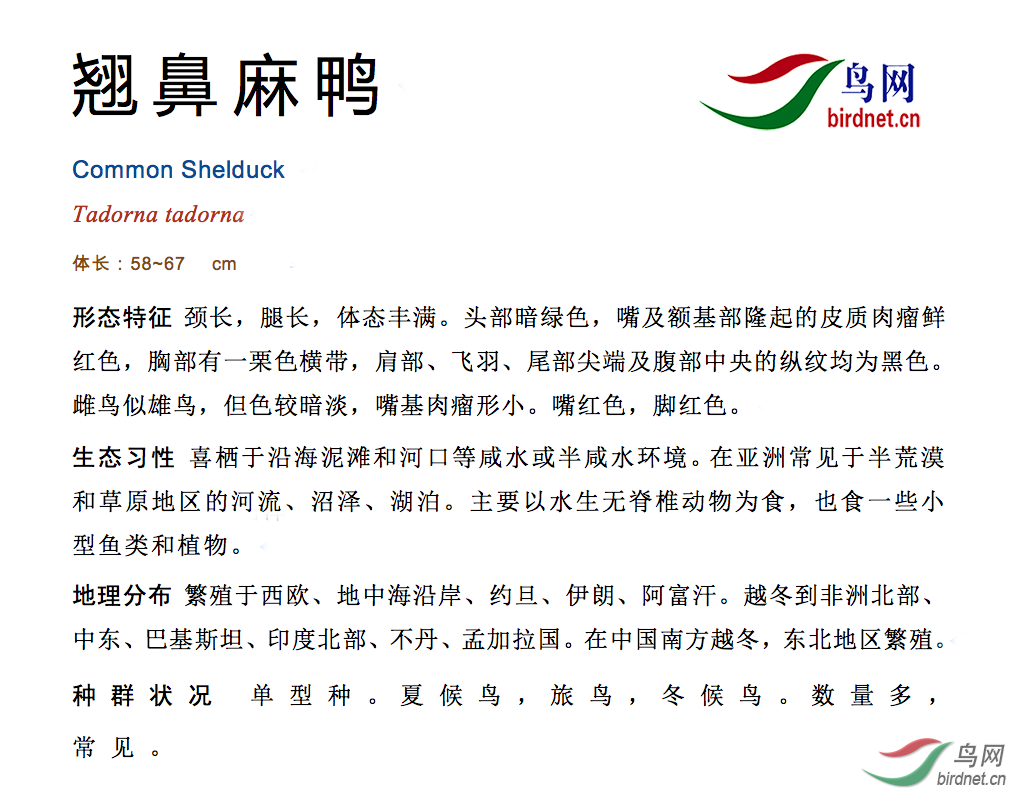 翘鼻麻鸭

鸟网
birdnet.cn

Common Shelduck

Tadorna tadorna

体长：58~67 cm

形态特征 颈长，腿长，体态丰满。头部暗绿色，嘴及额基部隆起的皮质肉瘤鲜红色，胸部有一栗色横带，肩部、飞羽、尾部尖端及腹部中央的纵纹均为黑色。雌鸟似雄鸟，但色较暗淡，嘴基肉瘤形小。嘴红色，脚红色。

生态习性 喜栖于沿海泥滩和河口等咸水或半咸水环境。在亚洲常见于半荒漠和草原地区的河流、沼泽、湖泊。主要以水生无脊椎动物为食，也食一些小型鱼类和植物。

地理分布 繁殖于西欧、地中海沿岸、约旦、伊朗、阿富汗。越冬到非洲北部、中东、巴基斯坦、印度北部、不丹、孟加拉国。在中国南方越冬，东北地区繁殖。

种群状况 单型种。夏候鸟，旅鸟，冬候鸟。数量多，常见。

鸟网
birdnet.cn